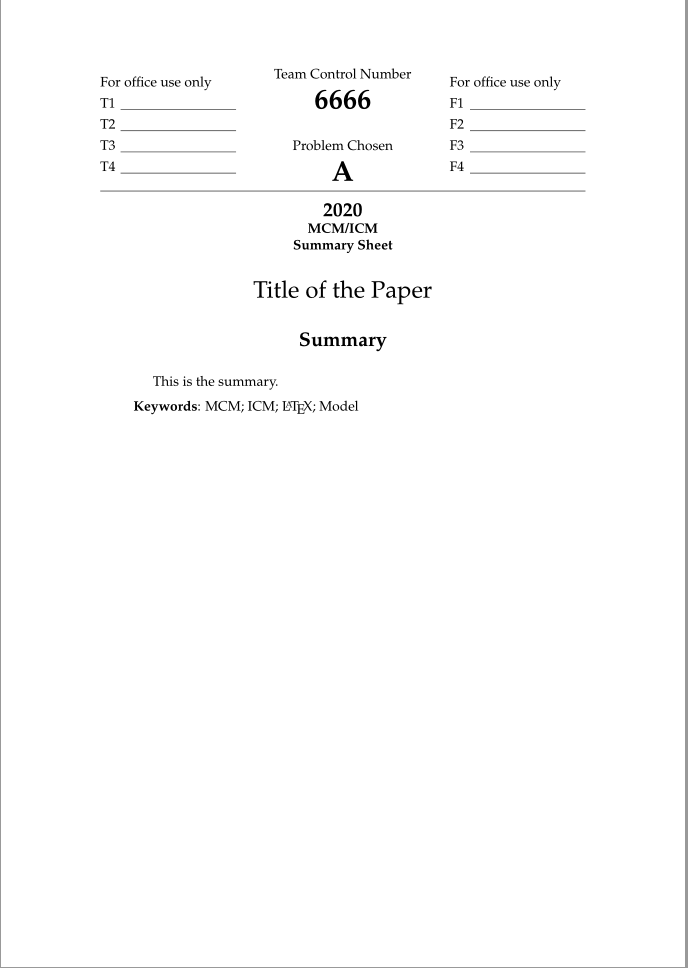 For office use only
T1 ________________
T2 ________________
T3 ________________
T4 ________________

Team Control Number
6666

Problem Chosen
A

For office use only
F1 ________________
F2 ________________
F3 ________________
F4 ________________

2020
MCM/ICM
Summary Sheet

Title of the Paper

Summary

This is the summary.

Keywords: MCM; ICM; LaTeX; Model